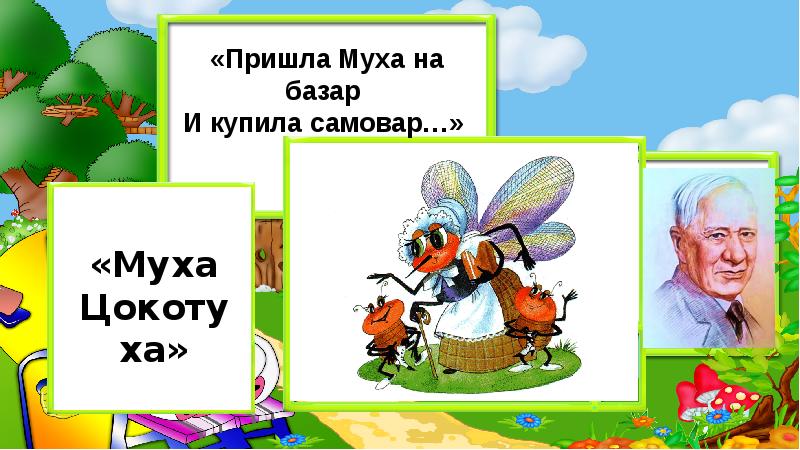 «Пришла Муха на базар
И купила самовар…»

«Муха Цокотуха»